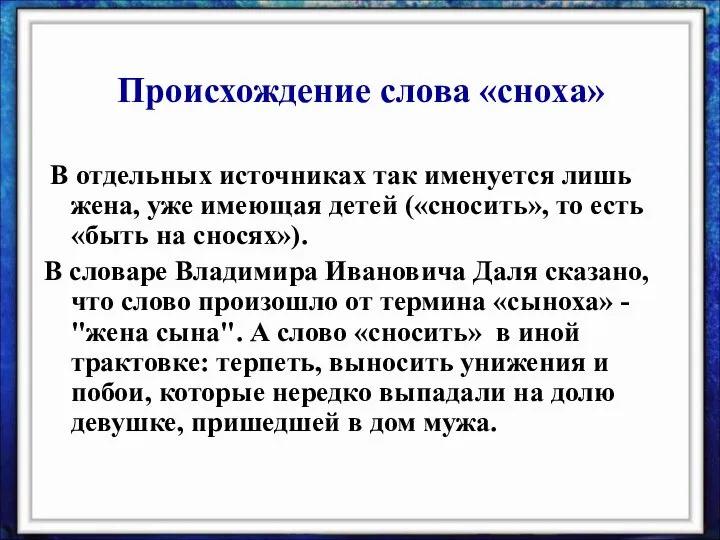 Происхождение слова «сноха»

В отдельных источниках так именуется лишь жена, уже имеющая детей («сносить», то есть «быть на сносях»).

В словаре Владимира Ивановича Даля сказано, что слово произошло от термина «сыноха» - "жена сына". А слово «сносить» в иной трактовке: терпеть, выносить унижения и побои, которые нередко выпадали на долю девушке, пришедшей в дом мужа.